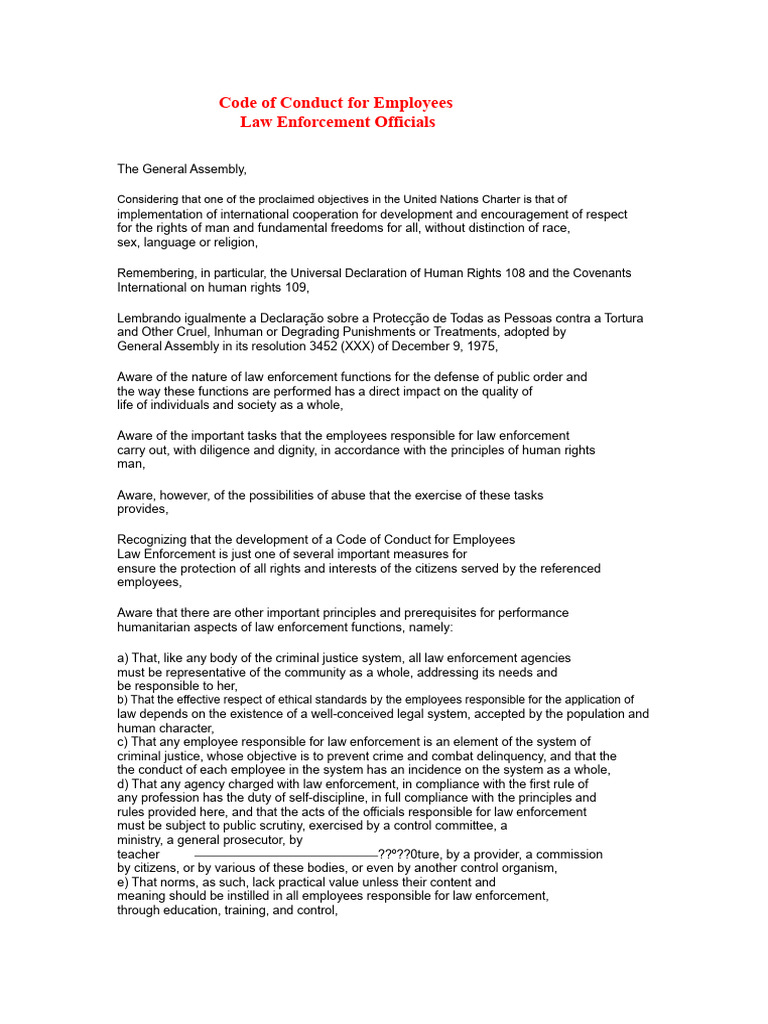 Code of Conduct for Employees
Law Enforcement Officials

The General Assembly,

Considering that one of the proclaimed objectives in the United Nations Charter is that of implementation of international cooperation for development and encouragement of respect for the rights of man and fundamental freedoms for all, without distinction of race, sex, language or religion,

Remembering, in particular, the Universal Declaration of Human Rights 108 and the Covenants International on human rights 109,

Lembrando igualmente a Declaração sobre a Protecção de Todas as Pessoas contra a Tortura and Other Cruel, Inhuman or Degrading Punishments or Treatments, adopted by General Assembly in its resolution 3452 (XXX) of December 9, 1975,

Aware of the nature of law enforcement functions for the defense of public order and the way these functions are performed has a direct impact on the quality of life of individuals and society as a whole,

Aware of the important tasks that the employees responsible for law enforcement carry out, with diligence and dignity, in accordance with the principles of human rights man,

Aware, however, of the possibilities of abuse that the exercise of these tasks provides,

Recognizing that the development of a Code of Conduct for Employees Law Enforcement is just one of several important measures for ensure the protection of all rights and interests of the citizens served by the referenced employees,

Aware that there are other important principles and prerequisites for performance humanitarian aspects of law enforcement functions, namely:

a) That, like any body of the criminal justice system, all law enforcement agencies must be representative of the community as a whole, addressing its needs and be responsible to her,
b) That the effective respect of ethical standards by the employees responsible for the application of law depends on the existence of a well-conceived legal system, accepted by the population and human character,
c) That any employee responsible for law enforcement is an element of the system of criminal justice, whose objective is to prevent crime and combat delinquency, and that the the conduct of each employee in the system has an incidence on the system as a whole,
d) That any agency charged with law enforcement, in compliance with the first rule of any profession has the duty of self-discipline, in full compliance with the principles and rules provided here, and that the acts of the officials responsible for law enforcement must be subject to public scrutiny, exercised by a control committee, a ministry, a general prosecutor, by
teacher ____??º??0ture, by a provider, a commission by citizens, or by various of these bodies, or even by another control organism,
e) That norms, as such, lack practical value unless their content and meaning should be instilled in all employees responsible for law enforcement, through education, training, and control,